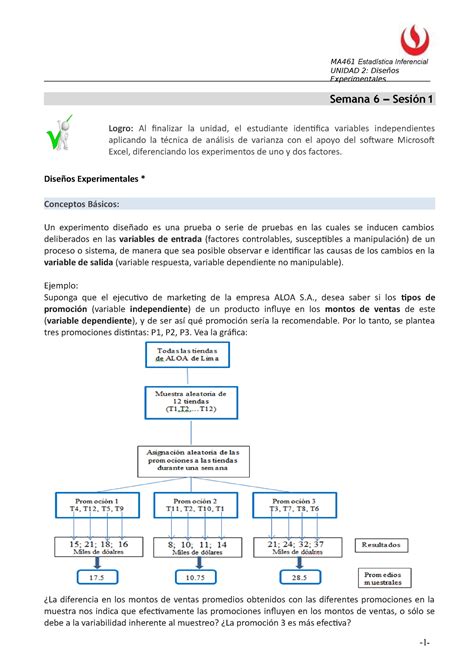 MA461 Estadística Inferencial
UNIDAD 2: Diseños Experimentales

Semana 6 – Sesión 1

Logro: Al finalizar la unidad, el estudiante identifica variables independientes aplicando la técnica de análisis de varianza con el apoyo del software Microsoft Excel, diferenciando los experimentos de uno y dos factores.

Diseños Experimentales *

Conceptos Básicos:

Un experimento diseñado es una prueba o serie de pruebas en las cuales se inducen cambios deliberados en las variables de entrada (factores controlables, susceptibles a manipulación) de un proceso o sistema, de manera que sea posible observar e identificar las causas de los cambios en la variable de salida (variable respuesta, variable dependiente no manipulable).

Ejemplo:
Suponga que el ejecutivo de marketing de la empresa ALOA S.A., desea saber si los tipos de promoción (variable independiente) de un producto influye en los montos de ventas de este (variable dependiente), y de ser así qué promoción sería la recomendable. Por lo tanto, se plantea tres promociones distintas: P1, P2, P3. Vea la gráfica:

Todas las tiendas de ALOA de Lima

Muestra aleatoria de 12 tiendas (T1,T2,...T12)

Asignación aleatoria de las promociones a las tiendas durante una semana

Promoción 1
T4, T12, T5, T9

Promoción 2
T11, T2, T10, T1

Promoción 3
T3, T7, T8, T6

15; 21; 18; 16
Miles de dólares

8; 10; 11; 14
Miles de dólares

21; 24; 32; 37
Miles de dólares

Resultados

17.5

10.75

28.5

Promedios muestrales

¿La diferencia en los montos de ventas promedios obtenidos con las diferentes promociones en la muestra nos indica que efectivamente las promociones influyen en los montos de ventas, o sólo se debe a la variabilidad inherente al muestreo? ¿La promoción 3 es más efectiva?

-1-